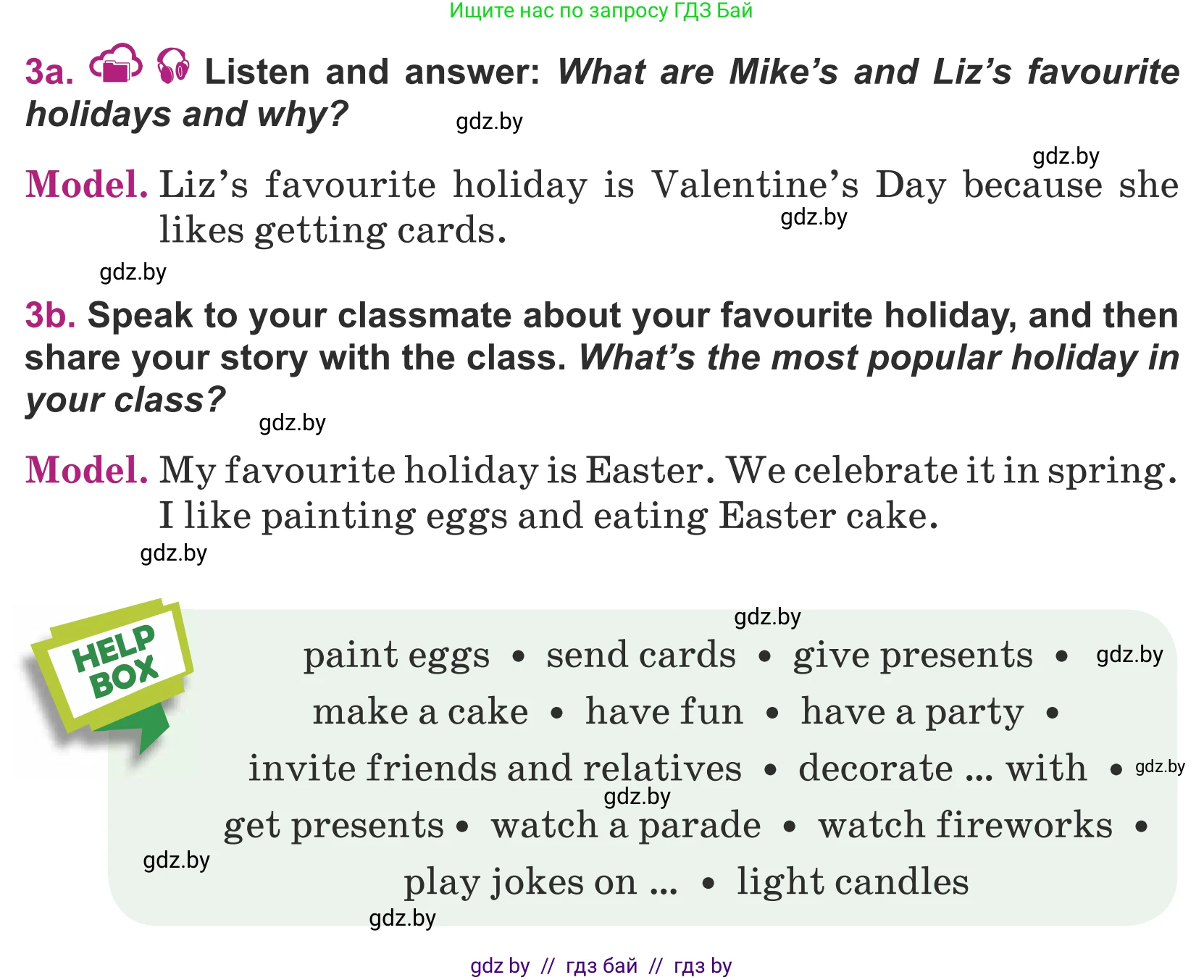 Ищите нас по запросу ГДЗ Бай

3a. Listen and answer: What are Mike's and Liz's favourite holidays and why?

Model. Liz's favourite holiday is Valentine's Day because she likes getting cards.

3b. Speak to your classmate about your favourite holiday, and then share your story with the class. What's the most popular holiday in your class?

Model. My favourite holiday is Easter. We celebrate it in spring. I like painting eggs and eating Easter cake.

HELP BOX

paint eggs • send cards • give presents • make a cake • have fun • have a party • invite friends and relatives • decorate ... with • get presents • watch a parade • watch fireworks • play jokes on ... • light candles

gdz by // гдз бай // гдз by

gdz.by